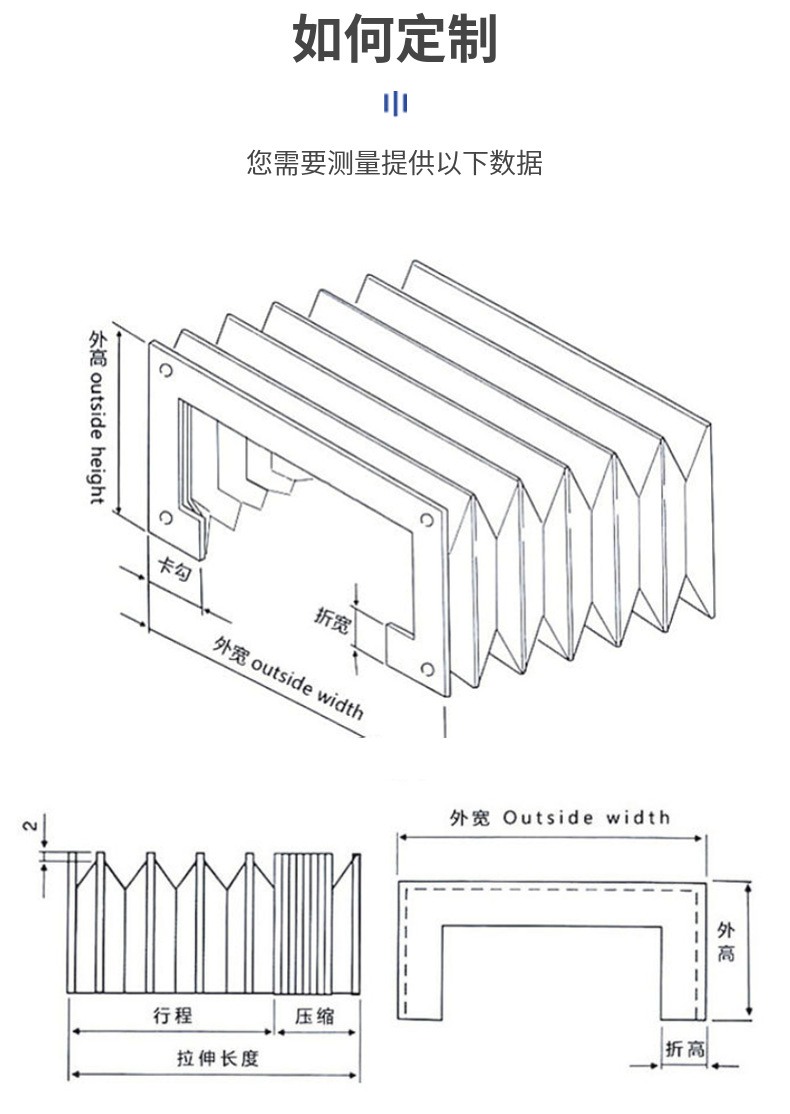 如何定制

您需要测量提供以下数据

外高 outside height

卡勾

折宽

外宽 outside width

2

行程

压缩

拉伸长度

外宽 Outside width

外高

折高